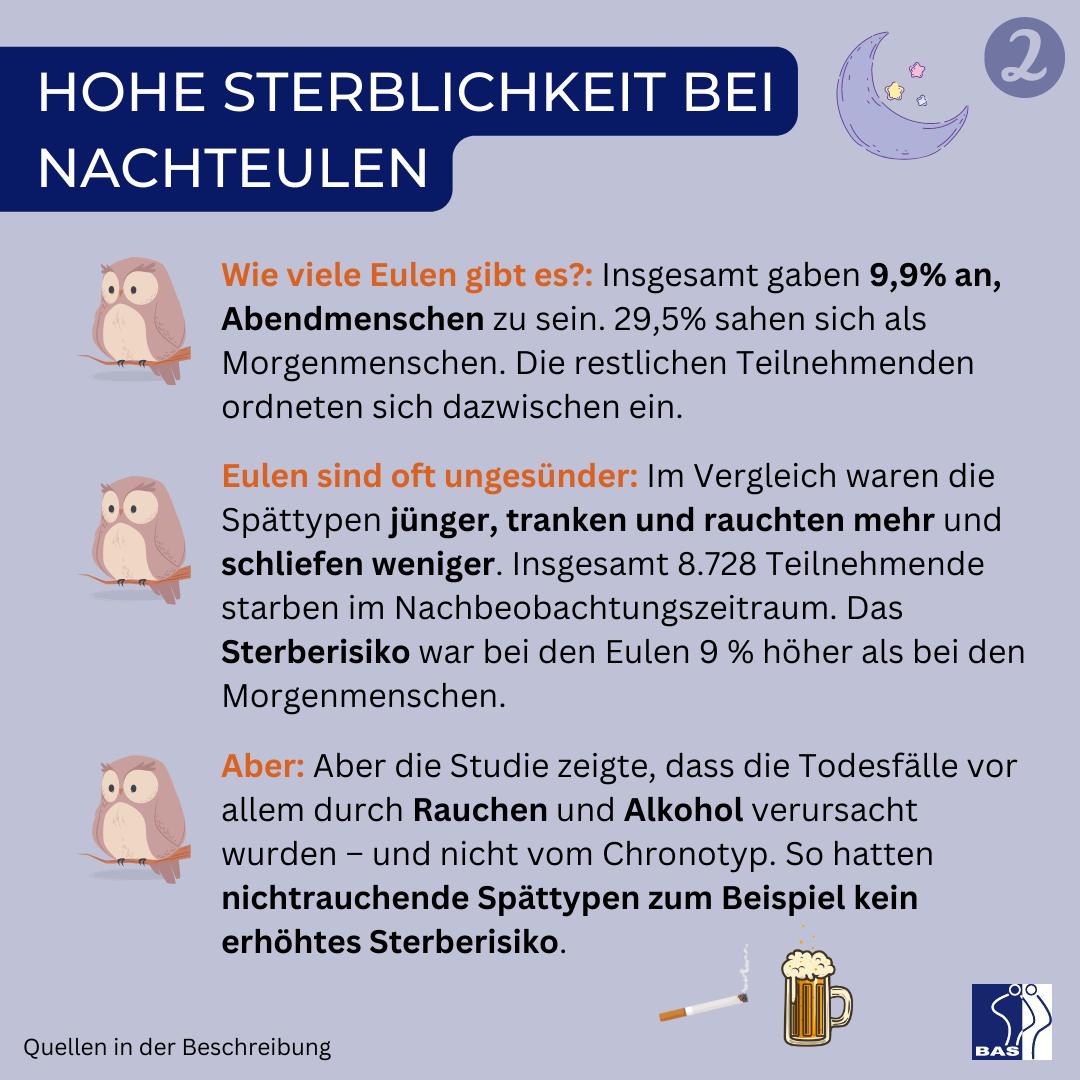 HOHE STERBLICHKEIT BEI NACHTEULEN

2

Wie viele Eulen gibt es?: Insgesamt gaben 9,9% an, Abendmenschen zu sein. 29,5% sahen sich als Morgenmenschen. Die restlichen Teilnehmenden ordneten sich dazwischen ein.

Eulen sind oft ungesünder: Im Vergleich waren die Spättypen jünger, tranken und rauchten mehr und schliefen weniger. Insgesamt 8.728 Teilnehmende starben im Nachbeobachtungszeitraum. Das Sterberisiko war bei den Eulen 9 % höher als bei den Morgenmenschen.

Aber: Aber die Studie zeigte, dass die Todesfälle vor allem durch Rauchen und Alkohol verursacht wurden – und nicht vom Chronotyp. So hatten nichtrauchende Spättypen zum Beispiel kein erhöhtes Sterberisiko.

Quellen in der Beschreibung

BAS